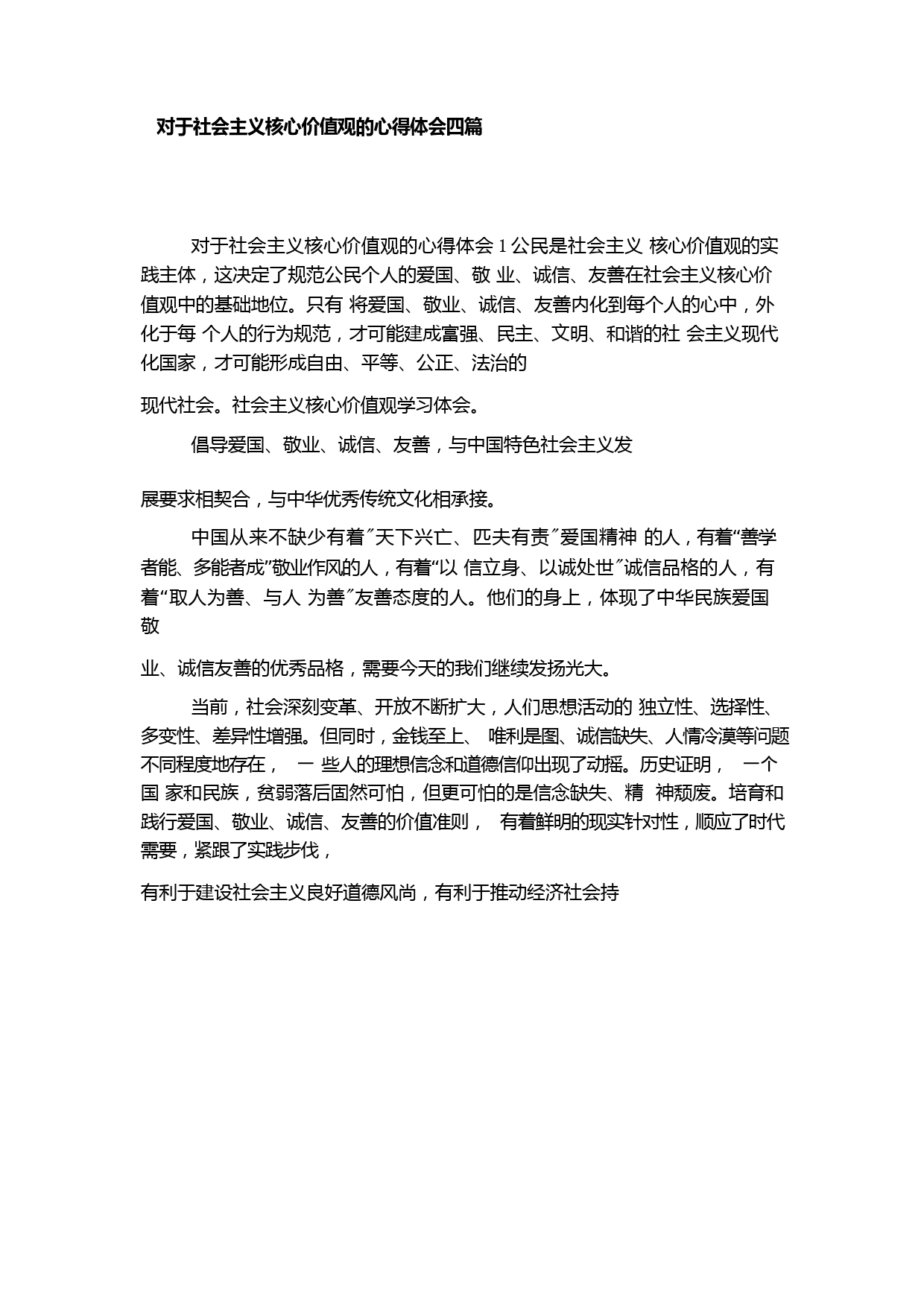 对于社会主义核心价值观的心得体会四篇

对于社会主义核心价值观的心得体会 1 公民是社会主义 核心价值观的实践主体，这决定了规范公民个人的爱国、敬 业、诚信、友善在社会主义核心价值观中的基础地位。只有 将爱国、敬业、诚信、友善内化到每个人的心中，外化于每 个人的行为规范，才可能建成富强、民主、文明、和谐的社 会主义现代化国家，才可能形成自由、平等、公正、法治的

现代社会。社会主义核心价值观学习体会。

倡导爱国、敬业、诚信、友善，与中国特色社会主义发

展要求相契合，与中华优秀传统文化相承接。

中国从来不缺少有着″天下兴亡、匹夫有责″爱国精神 的人，有着“善学者能、多能者成”敬业作风的人，有着“以 信立身、以诚处世″诚信品格的人，有着“取人为善、与人 为善″友善态度的人。他们的身上，体现了中华民族爱国敬

业、诚信友善的优秀品格，需要今天的我们继续发扬光大。

当前，社会深刻变革、开放不断扩大，人们思想活动的 独立性、选择性、多变性、差异性增强。但同时，金钱至上、 唯利是图、诚信缺失、人情冷漠等问题不同程度地存在， 一 些人的理想信念和道德信仰出现了动摇。历史证明， 一个国 家和民族，贫弱落后固然可怕，但更可怕的是信念缺失、精 神颓废。培育和践行爱国、敬业、诚信、友善的价值准则， 有着鲜明的现实针对性，顺应了时代需要，紧跟了实践步伐，

有利于建设社会主义良好道德风尚，有利于推动经济社会持